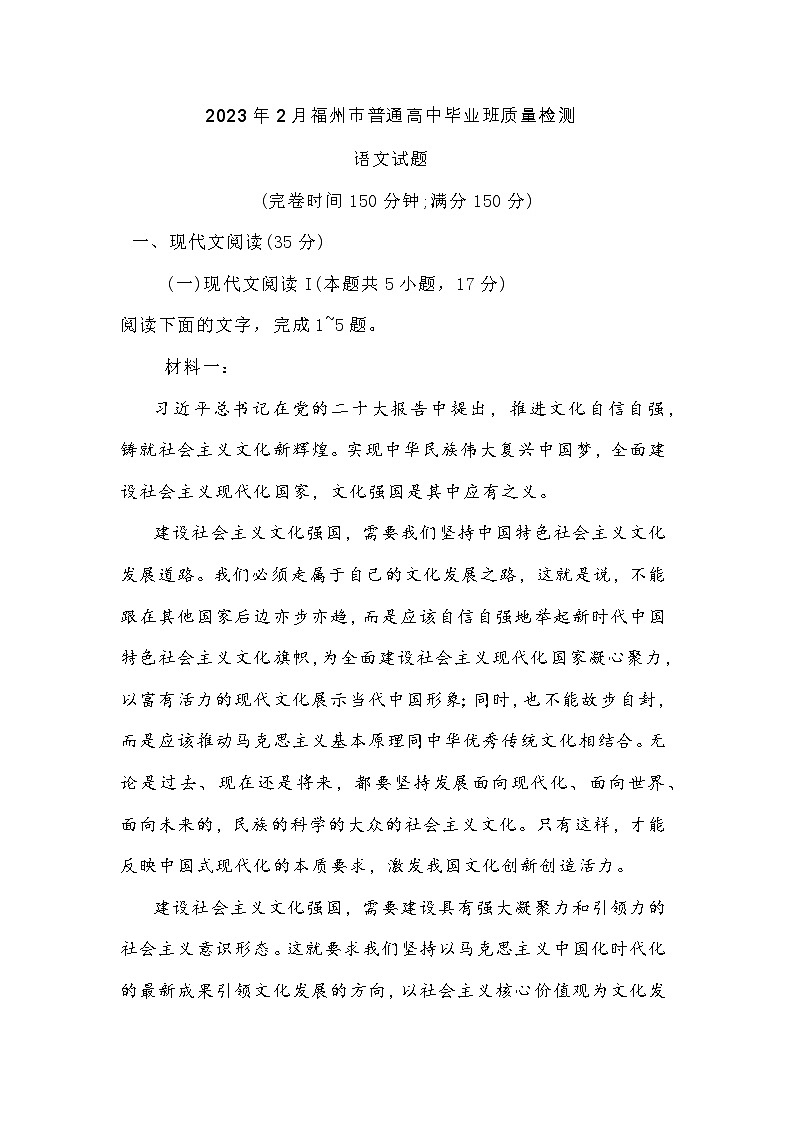 2023年2月福州市普通高中毕业班质量检测

语文试题

（完卷时间150分钟;满分150分）

一、现代文阅读(35分)

(一)现代文阅读Ⅰ(本题共5小题，17分)

阅读下面的文字，完成1~5题。

材料一：

习近平总书记在党的二十大报告中提出，推进文化自信自强，铸就社会主义文化新辉煌。实现中华民族伟大复兴中国梦，全面建设社会主义现代化国家，文化强国是其中应有之义。

建设社会主义文化强国，需要我们坚持中国特色社会主义文化发展道路。我们必须走属于自己的文化发展之路，这就是说，不能跟在其他国家后边亦步亦趋，而是应该自信自强地举起新时代中国特色社会主义文化旗帜，为全面建设社会主义现代化国家凝心聚力，以富有活力的现代文化展示当代中国形象;同时，也不能故步自封，而是应该推动马克思主义基本原理同中华优秀传统文化相结合。无论是过去、现在还是将来，都要坚持发展面向现代化、面向世界、面向未来的，民族的科学的大众的社会主义文化。只有这样，才能反映中国式现代化的本质要求，激发我国文化创新创造活力。

建设社会主义文化强国，需要建设具有强大凝聚力和引领力的社会主义意识形态。这就要求我们坚持以马克思主义中国化时代化的最新成果引领文化发展的方向，以社会主义核心价值观为文化发